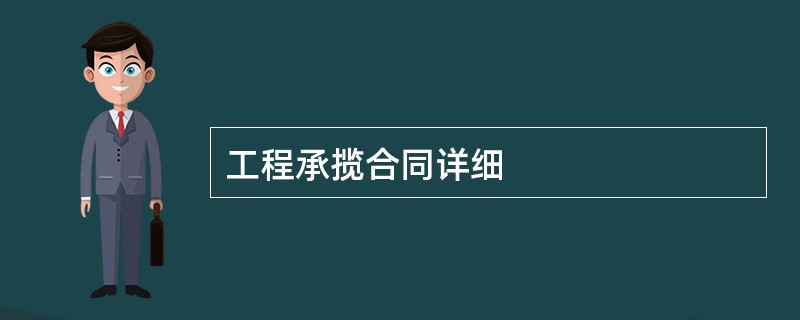 工程承揽合同详细